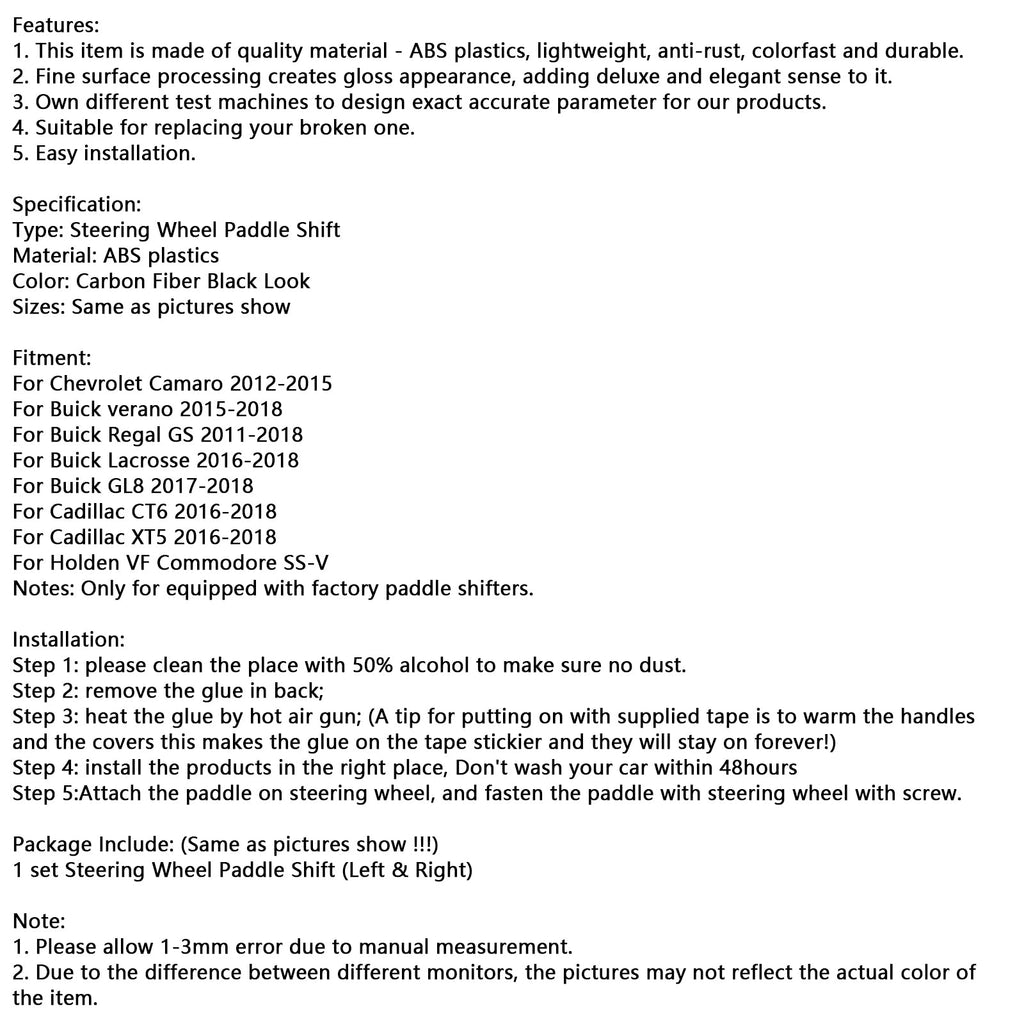 Features:
1. This item is made of quality material - ABS plastics, lightweight, anti-rust, colorfast and durable.
2. Fine surface processing creates gloss appearance, adding deluxe and elegant sense to it.
3. Own different test machines to design exact accurate parameter for our products.
4. Suitable for replacing your broken one.
5. Easy installation.

Specification:
Type: Steering Wheel Paddle Shift
Material: ABS plastics
Color: Carbon Fiber Black Look
Sizes: Same as pictures show

Fitment:
For Chevrolet Camaro 2012-2015
For Buick verano 2015-2018
For Buick Regal GS 2011-2018
For Buick Lacrosse 2016-2018
For Buick GL8 2017-2018
For Cadillac CT6 2016-2018
For Cadillac XT5 2016-2018
For Holden VF Commodore SS-V
Notes: Only for equipped with factory paddle shifters.

Installation:
Step 1: please clean the place with 50% alcohol to make sure no dust.
Step 2: remove the glue in back;
Step 3: heat the glue by hot air gun; (A tip for putting on with supplied tape is to warm the handles and the covers this makes the glue on the tape stickier and they will stay on forever!)
Step 4: install the products in the right place, Don't wash your car within 48hours
Step 5:Attach the paddle on steering wheel, and fasten the paddle with steering wheel with screw.

Package Include: (Same as pictures show !!!)
1 set Steering Wheel Paddle Shift (Left & Right)

Note:
1. Please allow 1-3mm error due to manual measurement.
2. Due to the difference between different monitors, the pictures may not reflect the actual color of the item.